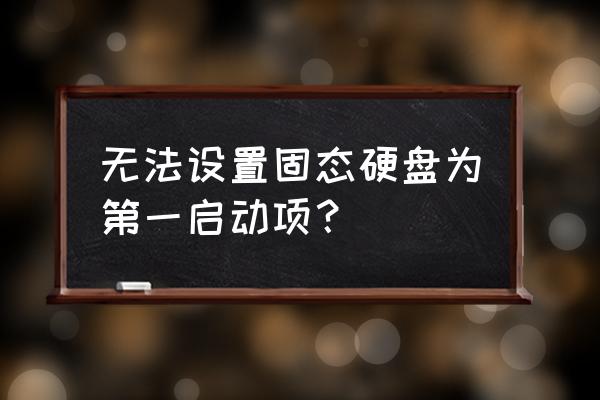 无法设置固态硬盘为第一启动项？